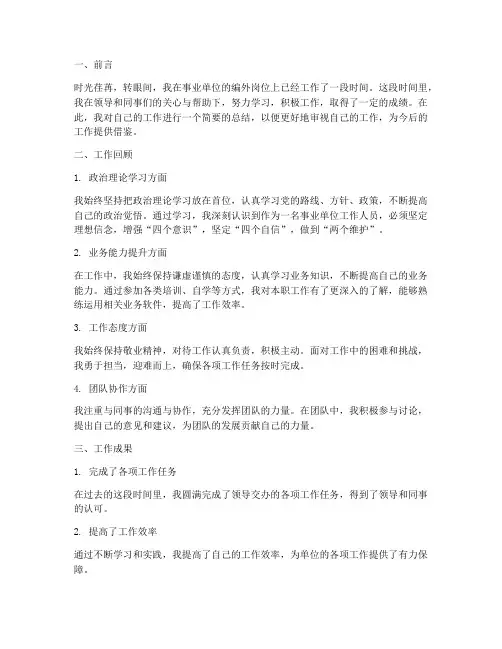 一、前言

时光荏苒，转眼间，我在事业单位的编外岗位上已经工作了一段时间。这段时间里，我在领导和同事们的关心与帮助下，努力学习，积极工作，取得了一定的成绩。在此，我对自己的工作进行一个简要的总结，以便更好地审视自己的工作，为今后的工作提供借鉴。

二、工作回顾

1. 政治理论学习方面

我始终坚持把政治理论学习放在首位，认真学习党的路线、方针、政策，不断提高自己的政治觉悟。通过学习，我深刻认识到作为一名事业单位工作人员，必须坚定理想信念，增强“四个意识”，坚定“四个自信”，做到“两个维护”。

2. 业务能力提升方面

在工作中，我始终保持谦虚谨慎的态度，认真学习业务知识，不断提高自己的业务能力。通过参加各类培训、自学等方式，我对本职工作有了更深入的了解，能够熟练运用相关业务软件，提高了工作效率。

3. 工作态度方面

我始终保持敬业精神，对待工作认真负责，积极主动。面对工作中的困难和挑战，我勇于担当，迎难而上，确保各项工作任务按时完成。

4. 团队协作方面

我注重与同事的沟通与协作，充分发挥团队的力量。在团队中，我积极参与讨论，提出自己的意见和建议，为团队的发展贡献自己的力量。

三、工作成果

1. 完成了各项工作任务

在过去的这段时间里，我圆满完成了领导交办的各项工作任务，得到了领导和同事的认可。

2. 提高了工作效率

通过不断学习和实践，我提高了自己的工作效率，为单位的各项工作提供了有力保障。